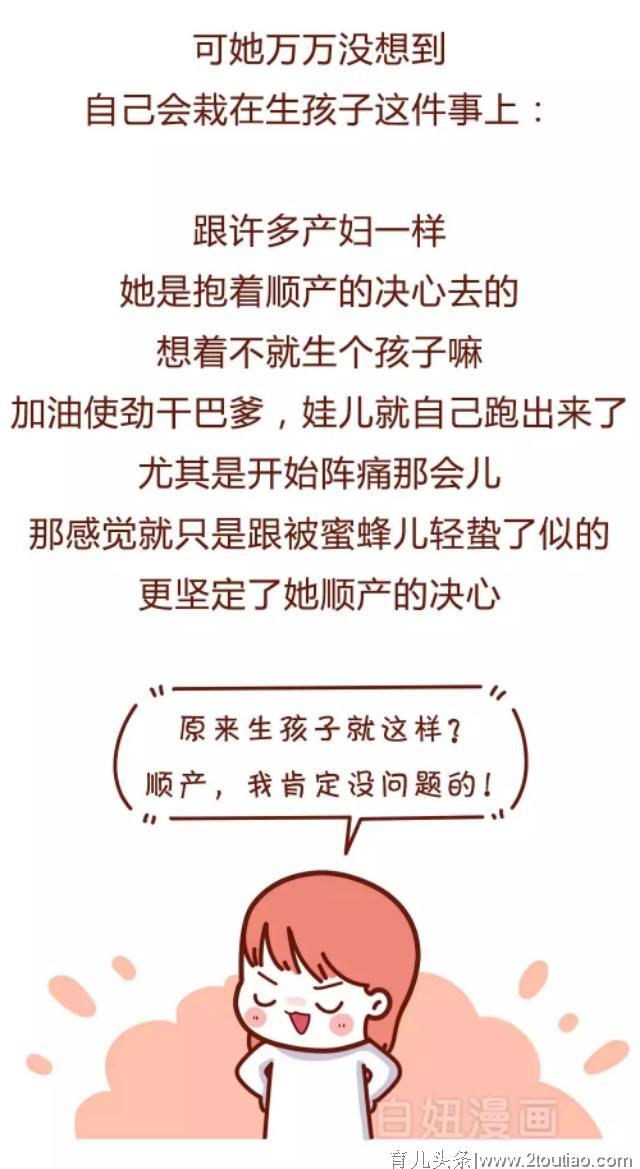 可她万万没想到
自己会栽在生孩子这件事上：

跟许多产妇一样
她是抱着顺产的决心去的
想着不就生个孩子嘛
加油使劲干巴爹，娃儿就自己跑出来了
尤其是开始阵痛那会儿
那感觉就只是跟被蜜蜂儿轻蛰了似的
更坚定了她顺产的决心

原来生孩子就这样？
顺产，我肯定没问题的！

白妞漫画

育儿头条|www.2toutiao.com